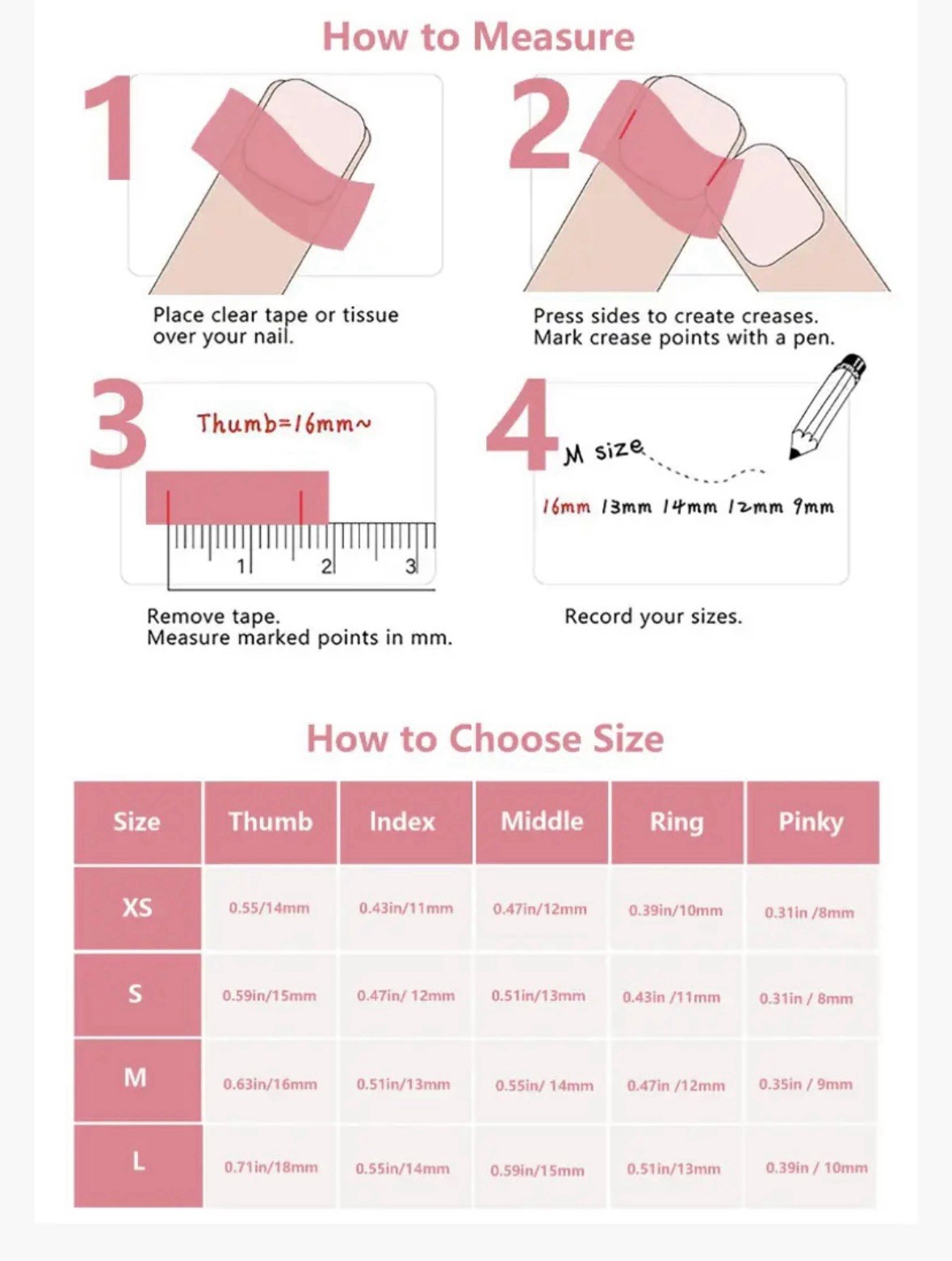 How to Measure

1

Place clear tape or tissue over your nail.

2

Press sides to create creases. Mark crease points with a pen.

3

Thumb=16mm~

1 2 3

Remove tape. Measure marked points in mm.

4

M size

16mm 13mm 14mm 12mm 9mm

Record your sizes.

How to Choose Size

| Size | Thumb | Index | Middle | Ring | Pinky |
|---|---|---|---|---|---|
| XS | 0.55/14mm | 0.43in/11mm | 0.47in/12mm | 0.39in/10mm | 0.31in /8mm |
| S | 0.59in/15mm | 0.47in/ 12mm | 0.51in/13mm | 0.43in /11mm | 0.31in / 8mm |
| M | 0.63in/16mm | 0.51in/13mm | 0.55in/ 14mm | 0.47in /12mm | 0.35in / 9mm |
| L | 0.71in/18mm | 0.55in/14mm | 0.59in/15mm | 0.51in/13mm | 0.39in / 10mm |